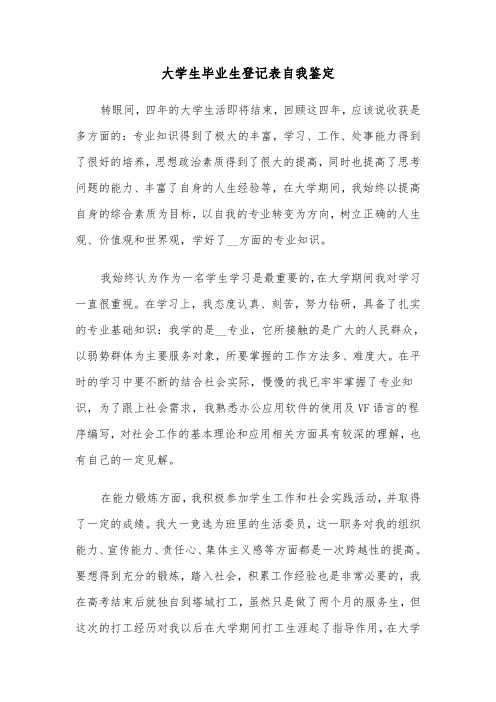 大学生毕业生登记表自我鉴定

转眼间，四年的大学生活即将结束，回顾这四年，应该说收获是多方面的：专业知识得到了极大的丰富，学习、工作、处事能力得到了很好的培养，思想政治素质得到了很大的提高，同时也提高了思考问题的能力、丰富了自身的人生经验等，在大学期间，我始终以提高自身的综合素质为目标，以自我的专业转变为方向，树立正确的人生观、价值观和世界观，学好了__方面的专业知识。

我始终认为作为一名学生学习是最重要的，在大学期间我对学习一直很重视。在学习上，我态度认真、刻苦，努力钻研，具备了扎实的专业基础知识：我学的是__专业，它所接触的是广大的人民群众，以弱势群体为主要服务对象，所要掌握的工作方法多、难度大。在平时的学习中要不断的结合社会实际，慢慢的我已牢牢掌握了专业知识，为了跟上社会需求，我熟悉办公应用软件的使用及VF语言的程序编写，对社会工作的基本理论和应用相关方面具有较深的理解，也有自己的一定见解。

在能力锻炼方面，我积极参加学生工作和社会实践活动，并取得了一定的成绩。我大一竞选为班里的生活委员，这一职务对我的组织能力、宣传能力、责任心、集体主义感等方面都是一次跨越性的提高。要想得到充分的锻炼，踏入社会，积累工作经验也是非常必要的，我在高考结束后就独自到塔城打工，虽然只是做了两个月的服务生，但这次的打工经历对我以后在大学期间打工生涯起了指导作用，在大学